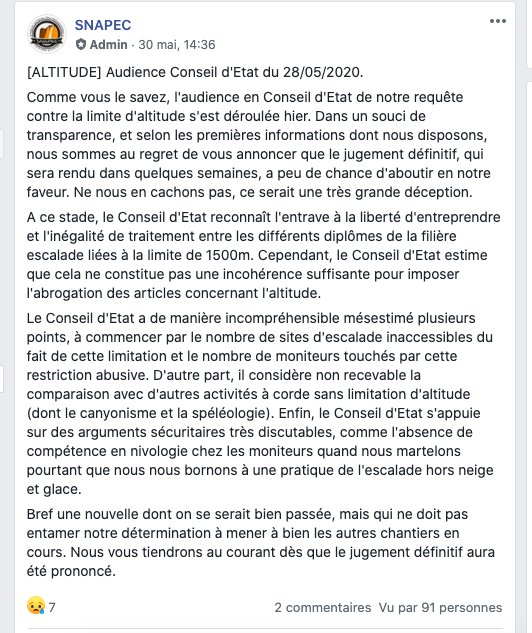 SNAPEC
Admin · 30 mai, 14:36

[ALTITUDE] Audience Conseil d'Etat du 28/05/2020.

Comme vous le savez, l'audience en Conseil d'Etat de notre requête contre la limite d'altitude s'est déroulée hier. Dans un souci de transparence, et selon les premières informations dont nous disposons, nous sommes au regret de vous annoncer que le jugement définitif, qui sera rendu dans quelques semaines, a peu de chance d'aboutir en notre faveur. Ne nous en cachons pas, ce serait une très grande déception.

A ce stade, le Conseil d'Etat reconnaît l'entrave à la liberté d'entreprendre et l'inégalité de traitement entre les différents diplômes de la filière escalade liées à la limite de 1500m. Cependant, le Conseil d'Etat estime que cela ne constitue pas une incohérence suffisante pour imposer l'abrogation des articles concernant l'altitude.

Le Conseil d'Etat a de manière incompréhensible mésestimé plusieurs points, à commencer par le nombre de sites d'escalade inaccessibles du fait de cette limitation et le nombre de moniteurs touchés par cette restriction abusive. D'autre part, il considère non recevable la comparaison avec d'autres activités à corde sans limitation d'altitude (dont le canyonisme et la spéléologie). Enfin, le Conseil d'Etat s'appuie sur des arguments sécuritaires très discutables, comme l'absence de compétence en nivologie chez les moniteurs quand nous martelons pourtant que nous nous bornons à une pratique de l'escalade hors neige et glace.

Bref une nouvelle dont on se serait bien passée, mais qui ne doit pas entamer notre détermination à mener à bien les autres chantiers en cours. Nous vous tiendrons au courant dès que le jugement définitif aura été prononcé.

7
2 commentaires Vu par 91 personnes